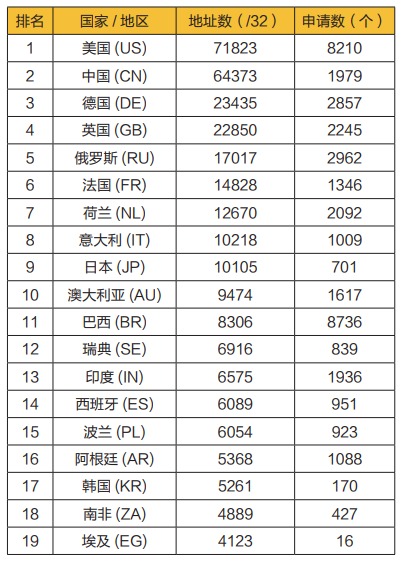 | 排名 | 国家 / 地区 | 地址数（/32） | 申请数（个） |
|---|---|---|---|
| 1 | 美国 (US) | 71823 | 8210 |
| 2 | 中国 (CN) | 64373 | 1979 |
| 3 | 德国 (DE) | 23435 | 2857 |
| 4 | 英国 (GB) | 22850 | 2245 |
| 5 | 俄罗斯 (RU) | 17017 | 2962 |
| 6 | 法国 (FR) | 14828 | 1346 |
| 7 | 荷兰 (NL) | 12670 | 2092 |
| 8 | 意大利 (IT) | 10218 | 1009 |
| 9 | 日本 (JP) | 10105 | 701 |
| 10 | 澳大利亚 (AU) | 9474 | 1617 |
| 11 | 巴西 (BR) | 8306 | 8736 |
| 12 | 瑞典 (SE) | 6916 | 839 |
| 13 | 印度 (IN) | 6575 | 1936 |
| 14 | 西班牙 (ES) | 6089 | 951 |
| 15 | 波兰 (PL) | 6054 | 923 |
| 16 | 阿根廷 (AR) | 5368 | 1088 |
| 17 | 韩国 (KR) | 5261 | 170 |
| 18 | 南非 (ZA) | 4889 | 427 |
| 19 | 埃及 (EG) | 4123 | 16 |